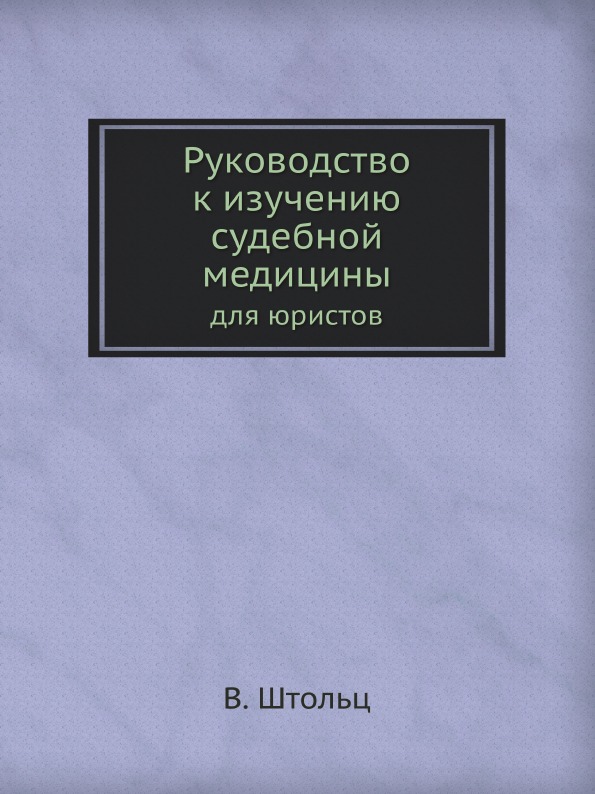 Руководство к изучению судебной медицины
для юристов

В. Штольц